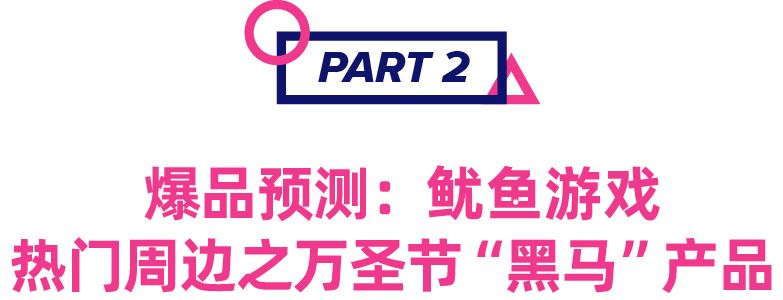 PART 2

爆品预测：鱿鱼游戏
热门周边之万圣节“黑马”产品